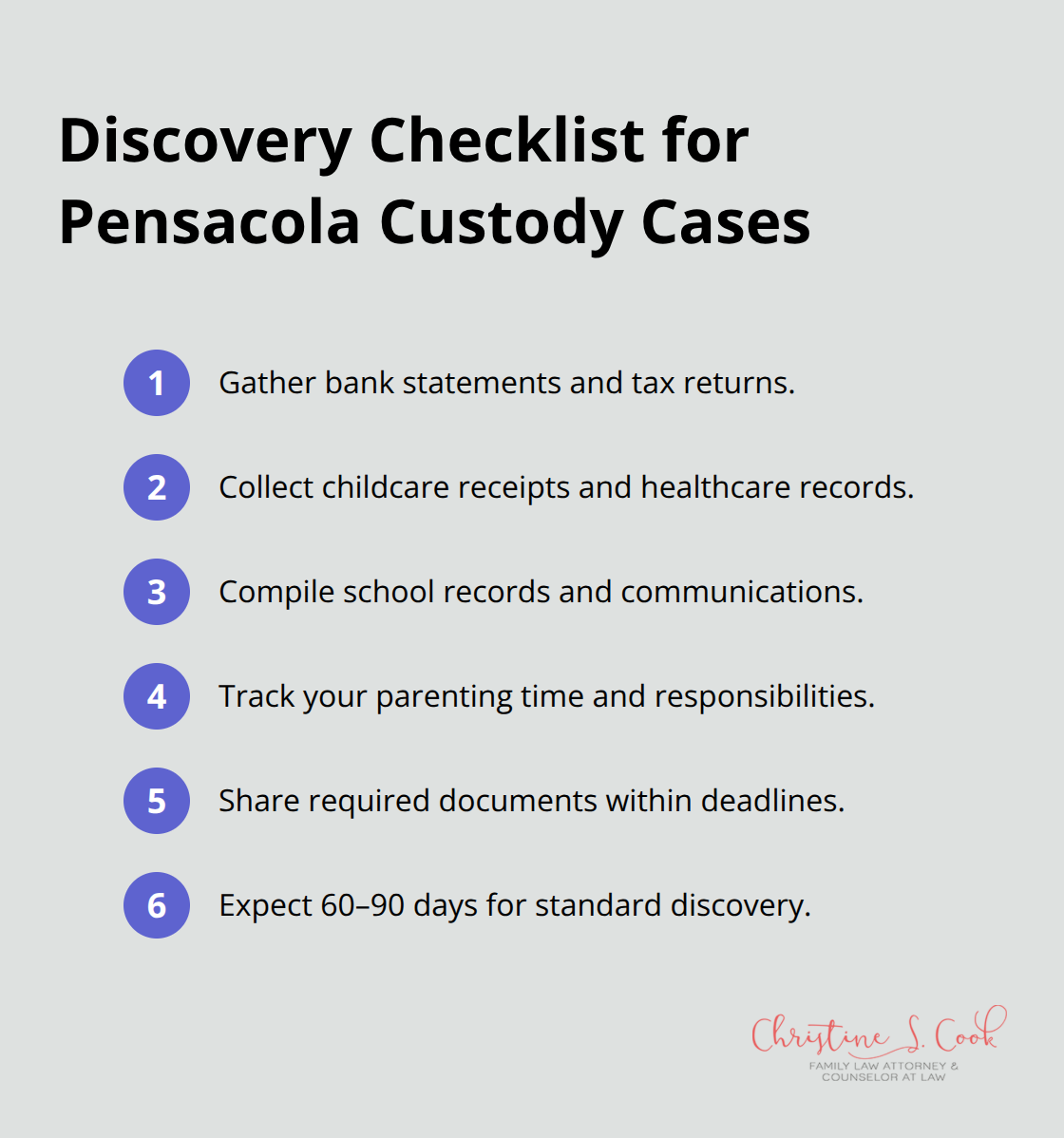 Discovery Checklist for Pensacola Custody Cases

1 Gather bank statements and tax returns.

2 Collect childcare receipts and healthcare records.

3 Compile school records and communications.

4 Track your parenting time and responsibilities.

5 Share required documents within deadlines.

6 Expect 60–90 days for standard discovery.

Christine S. Cook
FAMILY LAW ATTORNEY & COUNSELOR AT LAW